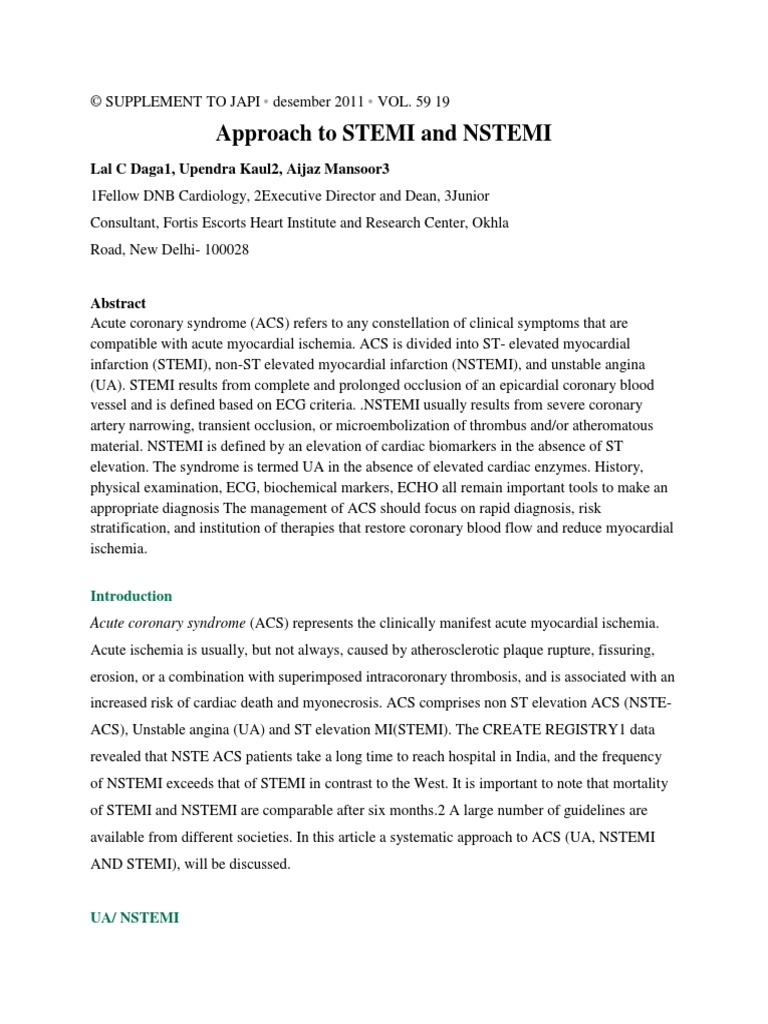 © SUPPLEMENT TO JAPI • desember 2011 • VOL. 59 19

Approach to STEMI and NSTEMI

Lal C Daga1, Upendra Kaul2, Aijaz Mansoor3

1Fellow DNB Cardiology, 2Executive Director and Dean, 3Junior Consultant, Fortis Escorts Heart Institute and Research Center, Okhla Road, New Delhi- 100028

Abstract
Acute coronary syndrome (ACS) refers to any constellation of clinical symptoms that are compatible with acute myocardial ischemia. ACS is divided into ST- elevated myocardial infarction (STEMI), non-ST elevated myocardial infarction (NSTEMI), and unstable angina (UA). STEMI results from complete and prolonged occlusion of an epicardial coronary blood vessel and is defined based on ECG criteria. .NSTEMI usually results from severe coronary artery narrowing, transient occlusion, or microembolization of thrombus and/or atheromatous material. NSTEMI is defined by an elevation of cardiac biomarkers in the absence of ST elevation. The syndrome is termed UA in the absence of elevated cardiac enzymes. History, physical examination, ECG, biochemical markers, ECHO all remain important tools to make an appropriate diagnosis The management of ACS should focus on rapid diagnosis, risk stratification, and institution of therapies that restore coronary blood flow and reduce myocardial ischemia.

Introduction
Acute coronary syndrome (ACS) represents the clinically manifest acute myocardial ischemia. Acute ischemia is usually, but not always, caused by atherosclerotic plaque rupture, fissuring, erosion, or a combination with superimposed intracoronary thrombosis, and is associated with an increased risk of cardiac death and myonecrosis. ACS comprises non ST elevation ACS (NSTE-ACS), Unstable angina (UA) and ST elevation MI(STEMI). The CREATE REGISTRY1 data revealed that NSTE ACS patients take a long time to reach hospital in India, and the frequency of NSTEMI exceeds that of STEMI in contrast to the West. It is important to note that mortality of STEMI and NSTEMI are comparable after six months.2 A large number of guidelines are available from different societies. In this article a systematic approach to ACS (UA, NSTEMI AND STEMI), will be discussed.

UA/ NSTEMI